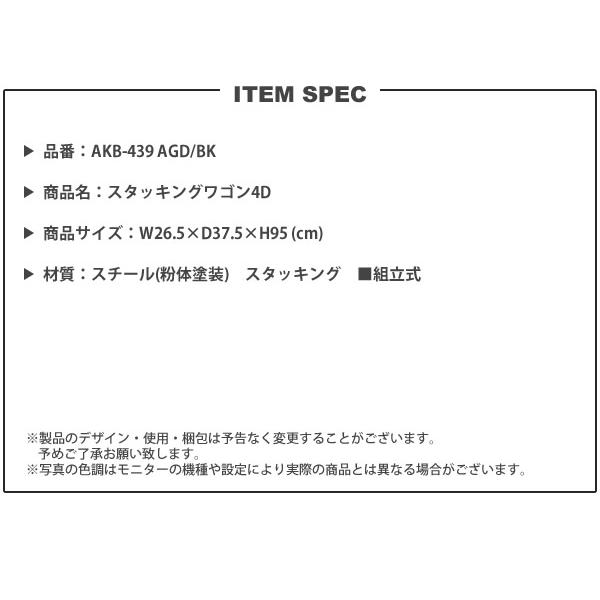 ITEM SPEC

▶ 品番：AKB-439 AGD/BK

▶ 商品名：スタッキングワゴン4D

▶ 商品サイズ：W26.5×D37.5×H95 (cm)

▶ 材質：スチール(粉体塗装)　スタッキング　■組立式

※製品のデザイン・使用・梱包は予告なく変更することがございます。
予めご了承お願い致します。
※写真の色調はモニターの機種や設定により実際の商品とは異なる場合がございます。